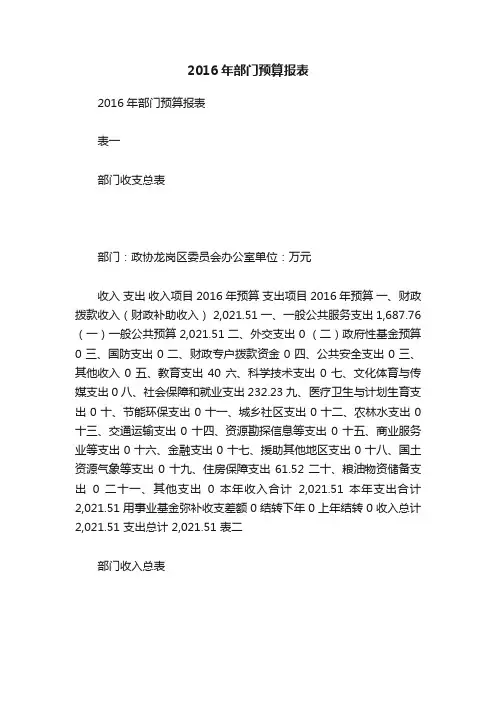 2016年部门预算报表

2016年部门预算报表

表一

部门收支总表

部门：政协龙岗区委员会办公室单位：万元

收入 支出 收入项目 2016年预算 支出项目 2016年预算 一、财政拨款收入（财政补助收入） 2,021.51 一、一般公共服务支出 1,687.76 （一）一般公共预算 2,021.51 二、外交支出 0 （二）政府性基金预算 0 三、国防支出 0 二、财政专户拨款资金 0 四、公共安全支出 0 三、其他收入 0 五、教育支出 40 六、科学技术支出 0 七、文化体育与传媒支出 0 八、社会保障和就业支出 232.23 九、医疗卫生与计划生育支出 0 十、节能环保支出 0 十一、城乡社区支出 0 十二、农林水支出 0 十三、交通运输支出 0 十四、资源勘探信息等支出 0 十五、商业服务业等支出 0 十六、金融支出 0 十七、援助其他地区支出 0 十八、国土资源气象等支出 0 十九、住房保障支出 61.52 二十、粮油物资储备支出 0 二十一、其他支出 0 本年收入合计 2,021.51 本年支出合计 2,021.51 用事业基金弥补收支差额 0 结转下年 0 上年结转 0 收入总计 2,021.51 支出总计 2,021.51 表二

部门收入总表